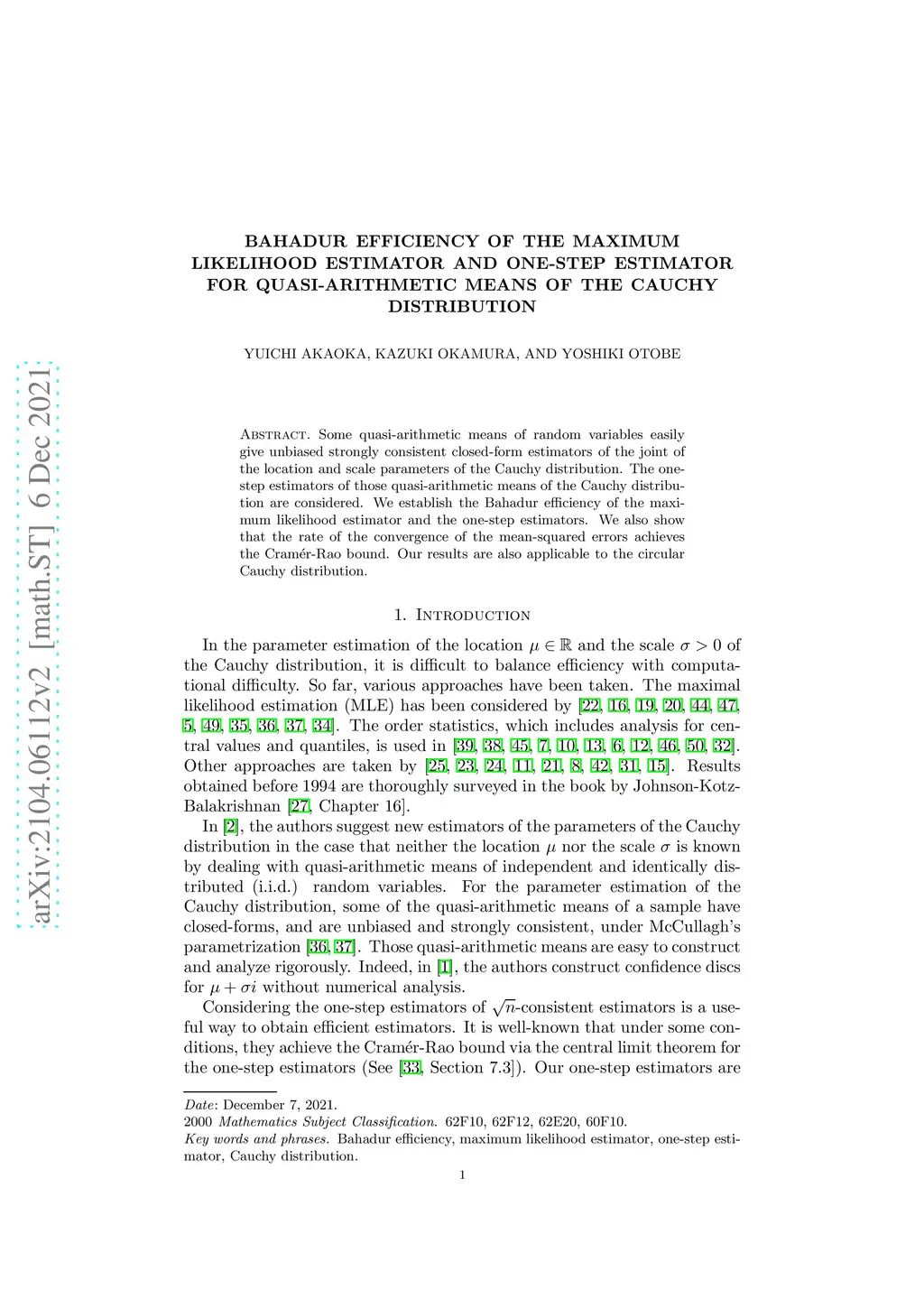 arXiv:2104.06112v2 [math.ST] 6 Dec 2021

BAHADUR EFFICIENCY OF THE MAXIMUM LIKELIHOOD ESTIMATOR AND ONE-STEP ESTIMATOR FOR QUASI-ARITHMETIC MEANS OF THE CAUCHY DISTRIBUTION

YUICHI AKAOKA, KAZUKI OKAMURA, AND YOSHIKI OTOBE

Abstract. Some quasi-arithmetic means of random variables easily give unbiased strongly consistent closed-form estimators of the joint of the location and scale parameters of the Cauchy distribution. The one-step estimators of those quasi-arithmetic means of the Cauchy distribution are considered. We establish the Bahadur efficiency of the maximum likelihood estimator and the one-step estimators. We also show that the rate of the convergence of the mean-squared errors achieves the Cramér-Rao bound. Our results are also applicable to the circular Cauchy distribution.

1. Introduction

In the parameter estimation of the location $\mu \in \mathbb{R}$ and the scale $\sigma > 0$ of the Cauchy distribution, it is difficult to balance efficiency with computational difficulty. So far, various approaches have been taken. The maximal likelihood estimation (MLE) has been considered by [22, 16, 19, 20, 44, 47, 5, 49, 35, 36, 37, 34]. The order statistics, which includes analysis for central values and quantiles, is used in [39, 38, 45, 7, 10, 13, 6, 12, 46, 50, 32]. Other approaches are taken by [25, 23, 24, 11, 21, 8, 42, 31, 15]. Results obtained before 1994 are thoroughly surveyed in the book by Johnson-Kotz-Balakrishnan [27, Chapter 16].

In [2], the authors suggest new estimators of the parameters of the Cauchy distribution in the case that neither the location $\mu$ nor the scale $\sigma$ is known by dealing with quasi-arithmetic means of independent and identically distributed (i.i.d.) random variables. For the parameter estimation of the Cauchy distribution, some of the quasi-arithmetic means of a sample have closed-forms, and are unbiased and strongly consistent, under McCullagh's parametrization [36, 37]. Those quasi-arithmetic means are easy to construct and analyze rigorously. Indeed, in [1], the authors construct confidence discs for $\mu + \sigma i$ without numerical analysis.

Considering the one-step estimators of $\sqrt{n}$-consistent estimators is a useful way to obtain efficient estimators. It is well-known that under some conditions, they achieve the Cramér-Rao bound via the central limit theorem for the one-step estimators (See [33, Section 7.3]). Our one-step estimators are

Date: December 7, 2021.
2000 Mathematics Subject Classification. 62F10, 62F12, 62E20, 60F10.
Key words and phrases. Bahadur efficiency, maximum likelihood estimator, one-step estimator, Cauchy distribution.

1